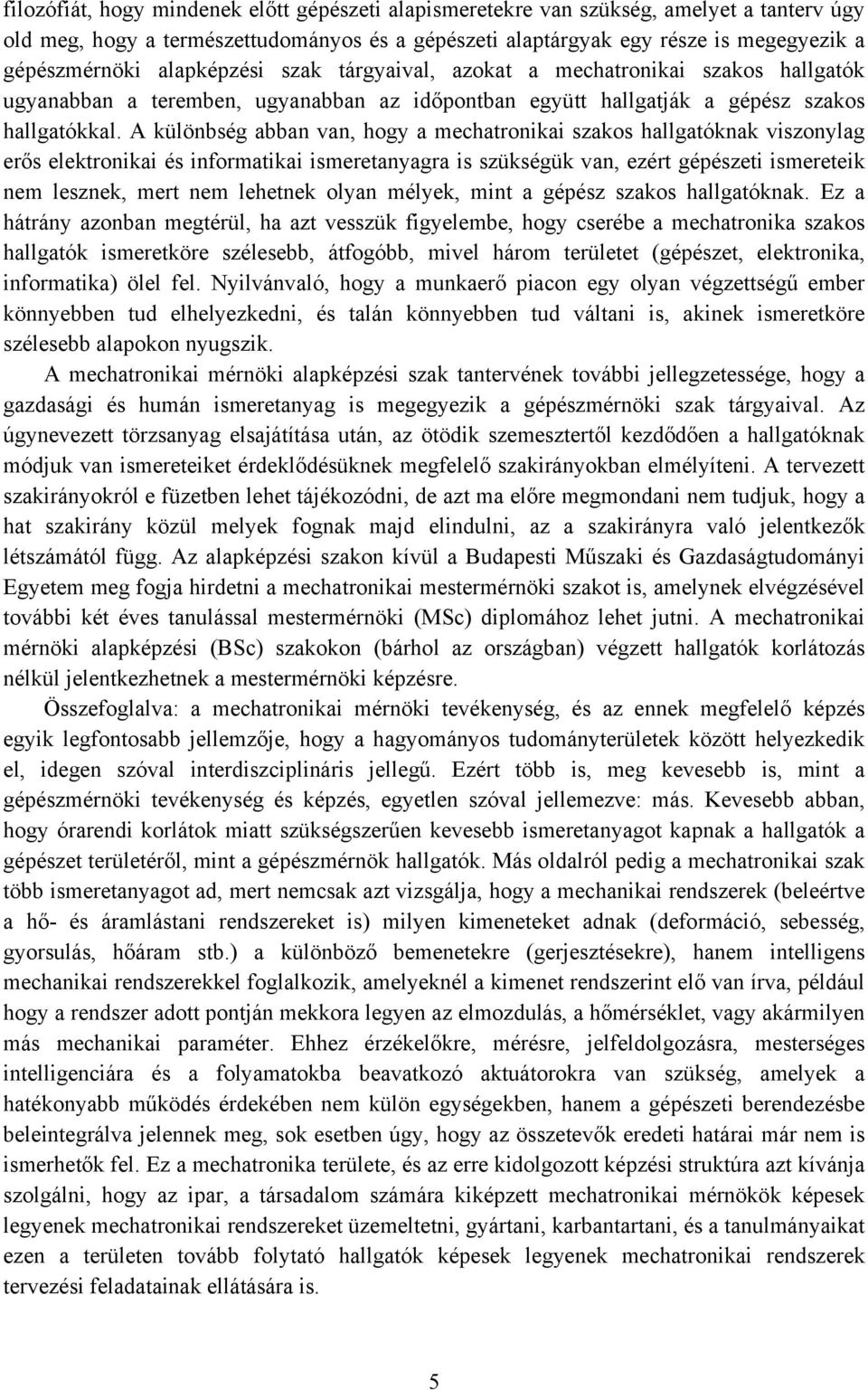 filozófiát, hogy mindenek előtt gépészeti alapismeretekre van szükség, amelyet a tanterv úgy old meg, hogy a természettudományos és a gépészeti alaptárgyak egy része is megegyezik a gépészmérnöki alapképzési szak tárgyaival, azokat a mechatronikai szakos hallgatók ugyanabban a teremben, ugyanabban az időpontban együtt hallgatják a gépész szakos hallgatókkal. A különbség abban van, hogy a mechatronikai szakos hallgatóknak viszonylag erős elektronikai és informatikai ismeretanyagra is szükségük van, ezért gépészeti ismereteik nem lesznek, mert nem lehetnek olyan mélyek, mint a gépész szakos hallgatóknak. Ez a hátrány azonban megtérül, ha azt vesszük figyelembe, hogy cserébe a mechatronika szakos hallgatók ismeretköre szélesebb, átfogóbb, mivel három területet (gépészet, elektronika, informatika) ölel fel. Nyilvánvaló, hogy a munkaerő piacon egy olyan végzettségű ember könnyebben tud elhelyezkedni, és talán könnyebben tud váltani is, akinek ismeretköre szélesebb alapokon nyugszik.

A mechatronikai mérnöki alapképzési szak tantervének további jellegzetessége, hogy a gazdasági és humán ismeretanyag is megegyezik a gépészmérnöki szak tárgyaival. Az úgynevezett törzsanyag elsajátítása után, az ötödik szemesztertől kezdődően a hallgatóknak módjuk van ismereteiket érdeklődésüknek megfelelő szakirányokban elmélyíteni. A tervezett szakirányokról e füzetben lehet tájékozódni, de azt ma előre megmondani nem tudjuk, hogy a hat szakirány közül melyek fognak majd elindulni, az a szakirányra való jelentkezők létszámától függ. Az alapképzési szakon kívül a Budapesti Műszaki és Gazdaságtudományi Egyetem meg fogja hirdetni a mechatronikai mestermérnöki szakot is, amelynek elvégzésével további két éves tanulással mestermérnöki (MSc) diplomához lehet jutni. A mechatronikai mérnöki alapképzési (BSc) szakokon (bárhol az országban) végzett hallgatók korlátozás nélkül jelentkezhetnek a mestermérnöki képzésre.

Összefoglalva: a mechatronikai mérnöki tevékenység, és az ennek megfelelő képzés egyik legfontosabb jellemzője, hogy a hagyományos tudományterületek között helyezkedik el, idegen szóval interdiszciplináris jellegű. Ezért több is, meg kevesebb is, mint a gépészmérnöki tevékenység és képzés, egyetlen szóval jellemezve: más. Kevesebb abban, hogy órarendi korlátok miatt szükségszerűen kevesebb ismeretanyagot kapnak a hallgatók a gépészet területéről, mint a gépészmérnök hallgatók. Más oldalról pedig a mechatronikai szak több ismeretanyagot ad, mert nemcsak azt vizsgálja, hogy a mechanikai rendszerek (beleértve a hő- és áramlástani rendszereket is) milyen kimeneteket adnak (deformáció, sebesség, gyorsulás, hőáram stb.) a különböző bemenetekre (gerjesztésekre), hanem intelligens mechanikai rendszerekkel foglalkozik, amelyeknél a kimenet rendszerint elő van írva, például hogy a rendszer adott pontján mekkora legyen az elmozdulás, a hőmérséklet, vagy akármilyen más mechanikai paraméter. Ehhez érzékelőkre, mérésre, jelfeldolgozásra, mesterséges intelligenciára és a folyamatokba beavatkozó aktuátorokra van szükség, amelyek a hatékonyabb működés érdekében nem külön egységekben, hanem a gépészeti berendezésbe beleintegrálva jelennek meg, sok esetben úgy, hogy az összetevők eredeti határai már nem is ismerhetők fel. Ez a mechatronika területe, és az erre kidolgozott képzési struktúra azt kívánja szolgálni, hogy az ipar, a társadalom számára kiképzett mechatronikai mérnökök képesek legyenek mechatronikai rendszereket üzemeltetni, gyártani, karbantartani, és a tanulmányaikat ezen a területen tovább folytató hallgatók képesek legyenek mechatronikai rendszerek tervezési feladatainak ellátására is.

5